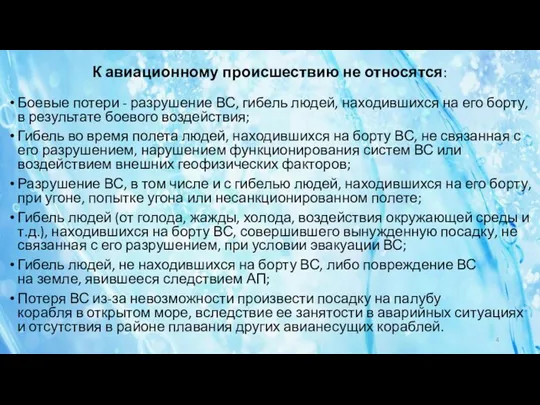 К авиационному происшествию не относятся:

• Боевые потери - разрушение ВС, гибель людей, находившихся на его борту, в результате боевого воздействия;

• Гибель во время полета людей, находившихся на борту ВС, не связанная с его разрушением, нарушением функционирования систем ВС или воздействием внешних геофизических факторов;

• Разрушение ВС, в том числе и с гибелью людей, находившихся на его борту, при угоне, попытке угона или несанкционированном полете;

• Гибель людей (от голода, жажды, холода, воздействия окружающей среды и т.д.), находившихся на борту ВС, совершившего вынужденную посадку, не связанная с его разрушением, при условии эвакуации ВС;

• Гибель людей, не находившихся на борту ВС, либо повреждение ВС на земле, явившееся следствием АП;

• Потеря ВС из-за невозможности произвести посадку на палубу корабля в открытом море, вследствие ее занятости в аварийных ситуациях и отсутствия в районе плавания других авианесущих кораблей.

4